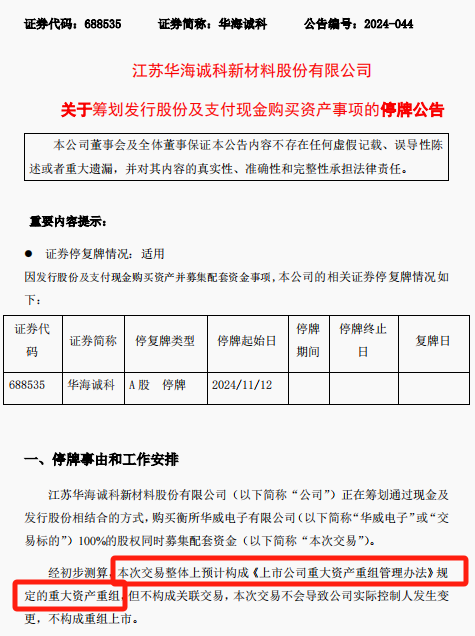 证券代码：688535　　证券简称：华海诚科　　公告编号：2024-044

江苏华海诚科新材料股份有限公司

关于筹划发行股份及支付现金购买资产事项的停牌公告

本公司董事会及全体董事保证本公告内容不存在任何虚假记载、误导性陈述或者重大遗漏，并对其内容的真实性、准确性和完整性承担法律责任。

重要内容提示：

● 证券停复牌情况：适用

因发行股份及支付现金购买资产并募集配套资金事项，本公司的相关证券停复牌情况如下：

| 证券代码 | 证券简称 | 停复牌类型 | 停牌起始日 | 停牌期间 | 停牌终止日 | 复牌日 |
|---|---|---|---|---|---|---|
| 688535 | 华海诚科 | A股　停牌 | 2024/11/12 | | | |

一、停牌事由和工作安排

江苏华海诚科新材料股份有限公司（以下简称“公司”）正在筹划通过现金及发行股份相结合的方式，购买衡所华威电子有限公司（以下简称“华威电子”或“交易标的”）100%的股权同时募集配套资金（以下简称“本次交易”）。

经初步测算，本次交易整体上预计构成《上市公司重大资产重组管理办法》规定的重大资产重组，但不构成关联交易，本次交易不会导致公司实际控制人发生变更，不构成重组上市。